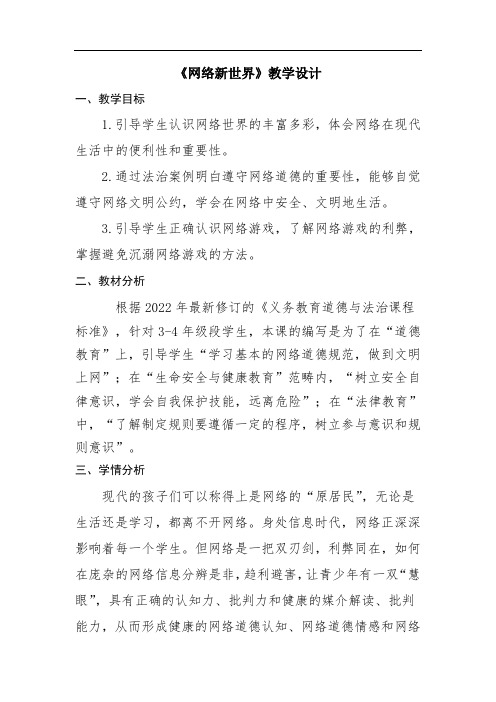 《网络新世界》教学设计

一、教学目标

1.引导学生认识网络世界的丰富多彩，体会网络在现代生活中的便利性和重要性。

2.通过法治案例明白遵守网络道德的重要性，能够自觉遵守网络文明公约，学会在网络中安全、文明地生活。

3.引导学生正确认识网络游戏，了解网络游戏的利弊，掌握避免沉溺网络游戏的方法。

二、教材分析

根据2022年最新修订的《义务教育道德与法治课程标准》，针对3-4年级段学生，本课的编写是为了在“道德教育”上，引导学生“学习基本的网络道德规范，做到文明上网”；在“生命安全与健康教育”范畴内，“树立安全自律意识，学会自我保护技能，远离危险”；在“法律教育”中，“了解制定规则要遵循一定的程序，树立参与意识和规则意识”。

三、学情分析

现代的孩子们可以称得上是网络的“原居民”，无论是生活还是学习，都离不开网络。身处信息时代，网络正深深影响着每一个学生。但网络是一把双刃剑，利弊同在，如何在庞杂的网络信息分辨是非，趋利避害，让青少年有一双“慧眼”，具有正确的认知力、批判力和健康的媒介解读、批判能力，从而形成健康的网络道德认知、网络道德情感和网络